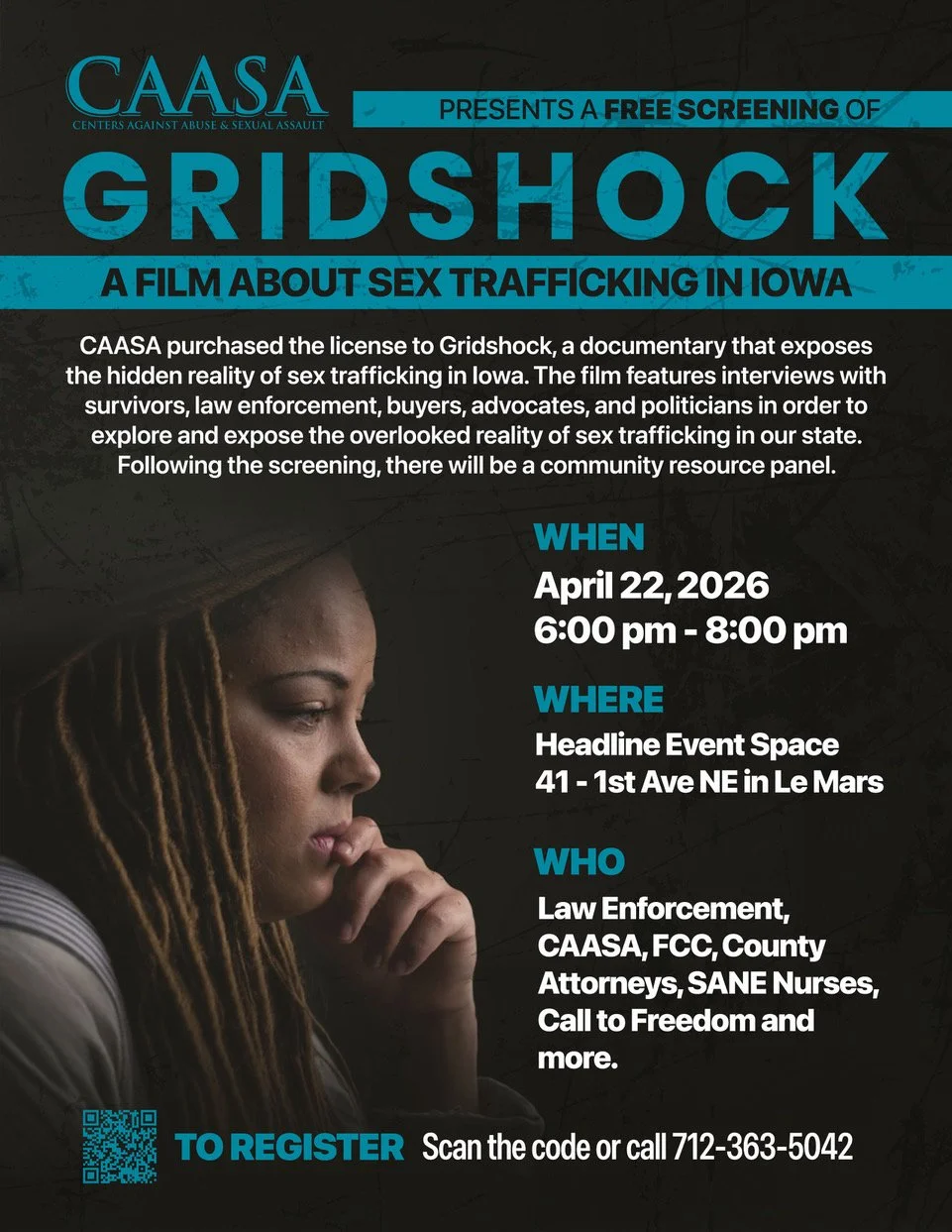 CAASA
CENTERS AGAINST ABUSE & SEXUAL ASSAULT

PRESENTS A FREE SCREENING OF

GRIDSHOCK

A FILM ABOUT SEX TRAFFICKING IN IOWA

CAASA purchased the license to Gridshock, a documentary that exposes the hidden reality of sex trafficking in Iowa. The film features interviews with survivors, law enforcement, buyers, advocates, and politicians in order to explore and expose the overlooked reality of sex trafficking in our state. Following the screening, there will be a community resource panel.

WHEN
April 22, 2026
6:00 pm - 8:00 pm

WHERE
Headline Event Space
41 - 1st Ave NE in Le Mars

WHO
Law Enforcement, CAASA, FCC, County Attorneys, SANE Nurses, Call to Freedom and more.

TO REGISTER Scan the code or call 712-363-5042